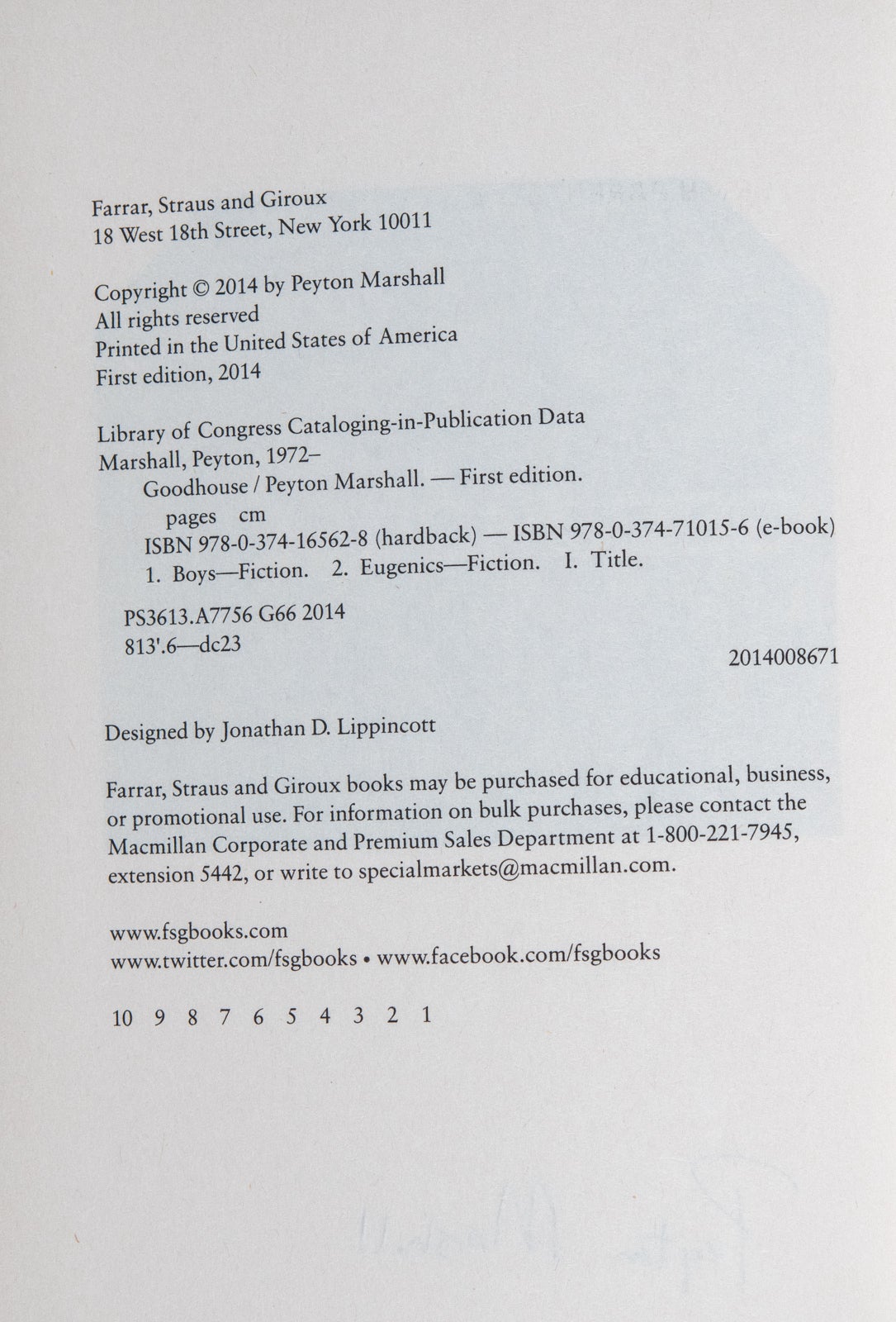 Farrar, Straus and Giroux
18 West 18th Street, New York 10011

Copyright © 2014 by Peyton Marshall
All rights reserved
Printed in the United States of America
First edition, 2014

Library of Congress Cataloging-in-Publication Data
Marshall, Peyton, 1972–
Goodhouse / Peyton Marshall. — First edition.
pages cm
ISBN 978-0-374-16562-8 (hardback) — ISBN 978-0-374-71015-6 (e-book)
1. Boys—Fiction. 2. Eugenics—Fiction. I. Title.

PS3613.A7756 G66 2014
813'.6—dc23
2014008671

Designed by Jonathan D. Lippincott

Farrar, Straus and Giroux books may be purchased for educational, business, or promotional use. For information on bulk purchases, please contact the Macmillan Corporate and Premium Sales Department at 1-800-221-7945, extension 5442, or write to specialmarkets@macmillan.com.

www.fsgbooks.com
www.twitter.com/fsgbooks • www.facebook.com/fsgbooks

10 9 8 7 6 5 4 3 2 1